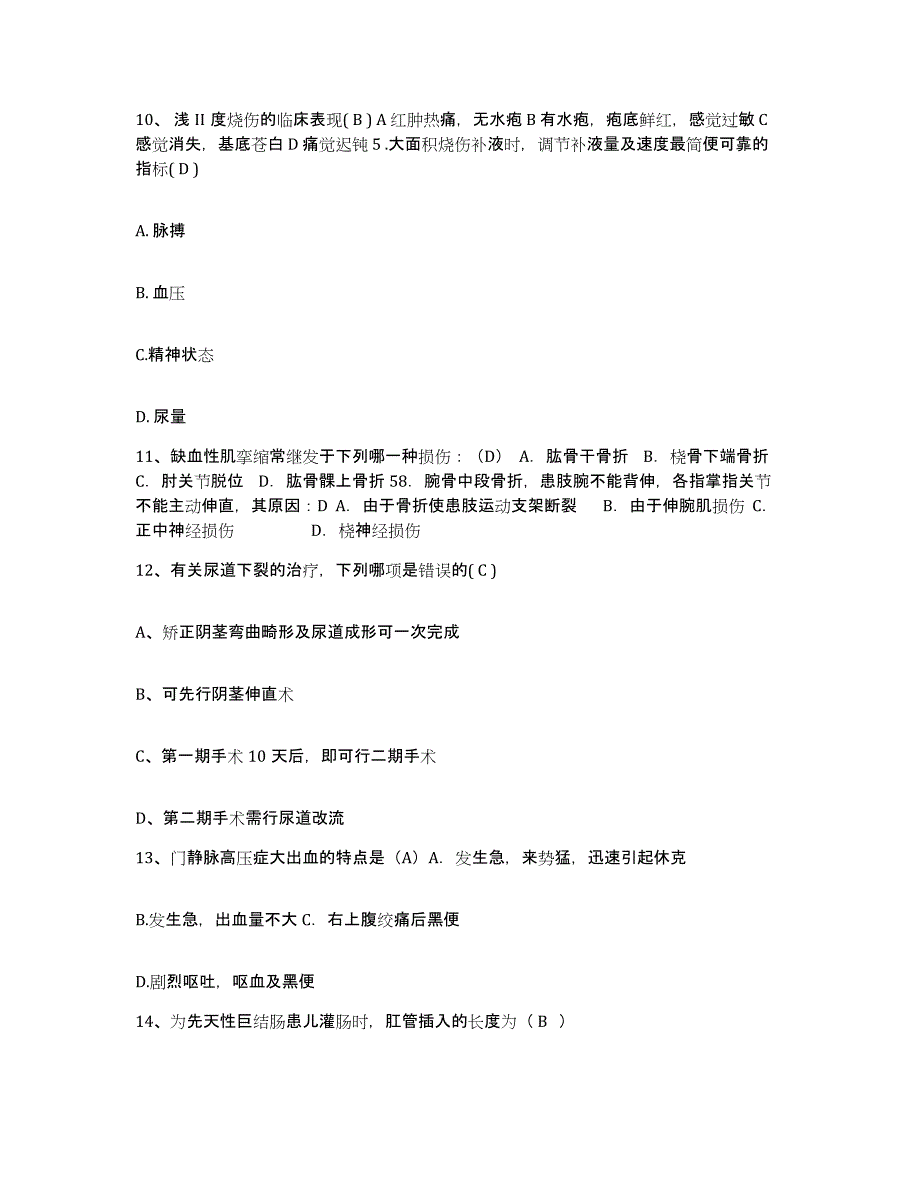 10、浅 II 度烧伤的临床表现( B ) A 红肿热痛，无水疱 B 有水疱，疱底鲜红，感觉过敏 C 感觉消失，基底苍白 D 痛觉迟钝 5 .大面积烧伤补液时，调节补液量及速度最简便可靠的指标( D )

A. 脉搏

B. 血压

C.精神状态

D. 尿量

11、缺血性肌挛缩常继发于下列哪一种损伤：（D） A. 肱骨干骨折 B. 桡骨下端骨折 C. 肘关节脱位 D. 肱骨髁上骨折 58. 腕骨中段骨折，患肢腕不能背伸，各指掌指关节不能主动伸直，其原因：D A. 由于骨折使患肢运动支架断裂 B. 由于伸腕肌损伤 C. 正中神经损伤 D. 桡神经损伤

12、有关尿道下裂的治疗，下列哪项是错误的( C )

A、矫正阴茎弯曲畸形及尿道成形可一次完成

B、可先行阴茎伸直术

C、第一期手术 10 天后，即可行二期手术

D、第二期手术需行尿道改流

13、门静脉高压症大出血的特点是（A）A. 发生急，来势猛，迅速引起休克

B.发生急，出血量不大 C. 右上腹绞痛后黑便

D.剧烈呕吐，呕血及黑便

14、为先天性巨结肠患儿灌肠时，肛管插入的长度为（ B ）